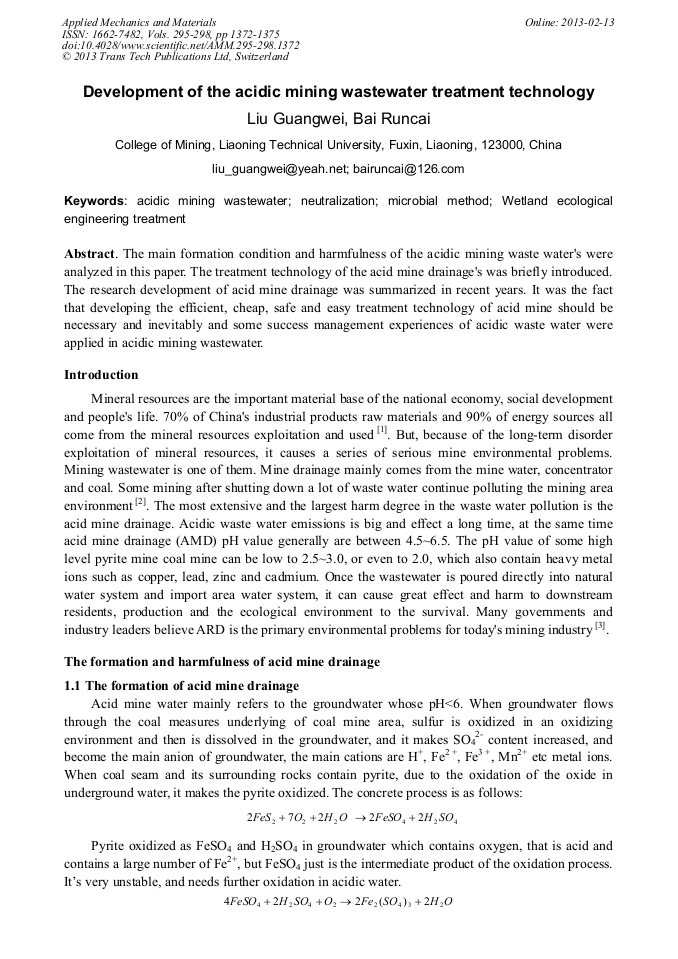 Applied Mechanics and Materials
ISSN: 1662-7482, Vols. 295-298, pp 1372-1375
doi:10.4028/www.scientific.net/AMM.295-298.1372
© 2013 Trans Tech Publications Ltd, Switzerland

Online: 2013-02-13

Development of the acidic mining wastewater treatment technology

Liu Guangwei, Bai Runcai

College of Mining, Liaoning Technical University, Fuxin, Liaoning, 123000, China

liu_guangwei@yeah.net; bairuncai@126.com

Keywords: acidic mining wastewater; neutralization; microbial method; Wetland ecological engineering treatment

Abstract. The main formation condition and harmfulness of the acidic mining waste water's were analyzed in this paper. The treatment technology of the acid mine drainage's was briefly introduced. The research development of acid mine drainage was summarized in recent years. It was the fact that developing the efficient, cheap, safe and easy treatment technology of acid mine should be necessary and inevitably and some success management experiences of acidic waste water were applied in acidic mining wastewater.

Introduction

Mineral resources are the important material base of the national economy, social development and people's life. 70% of China's industrial products raw materials and 90% of energy sources all come from the mineral resources exploitation and used $^{[1]}$. But, because of the long-term disorder exploitation of mineral resources, it causes a series of serious mine environmental problems. Mining wastewater is one of them. Mine drainage mainly comes from the mine water, concentrator and coal. Some mining after shutting down a lot of waste water continue polluting the mining area environment $^{[2]}$. The most extensive and the largest harm degree in the waste water pollution is the acid mine drainage. Acidic waste water emissions is big and effect a long time, at the same time acid mine drainage (AMD) pH value generally are between 4.5~6.5. The pH value of some high level pyrite mine coal mine can be low to 2.5~3.0, or even to 2.0, which also contain heavy metal ions such as copper, lead, zinc and cadmium. Once the wastewater is poured directly into natural water system and import area water system, it can cause great effect and harm to downstream residents, production and the ecological environment to the survival. Many governments and industry leaders believe ARD is the primary environmental problems for today's mining industry $^{[3]}$.

The formation and harmfulness of acid mine drainage

1.1 The formation of acid mine drainage

Acid mine water mainly refers to the groundwater whose pH<6. When groundwater flows through the coal measures underlying of coal mine area, sulfur is oxidized in an oxidizing environment and then is dissolved in the groundwater, and it makes $SO_4^{2-}$ content increased, and become the main anion of groundwater, the main cations are $H^+$, $Fe^{2+}$, $Fe^{3+}$, $Mn^{2+}$ etc metal ions. When coal seam and its surrounding rocks contain pyrite, due to the oxidation of the oxide in underground water, it makes the pyrite oxidized. The concrete process is as follows:

$2FeS_2 + 7O_2 + 2H_2O \rightarrow 2FeSO_4 + 2H_2SO_4$

Pyrite oxidized as $FeSO_4$ and $H_2SO_4$ in groundwater which contains oxygen, that is acid and contains a large number of $Fe^{2+}$, but $FeSO_4$ just is the intermediate product of the oxidation process. It's very unstable, and needs further oxidation in acidic water.

$4FeSO_4 + 2H_2SO_4 + O_2 \rightarrow 2Fe_2(SO_4)_3 + 2H_2O$